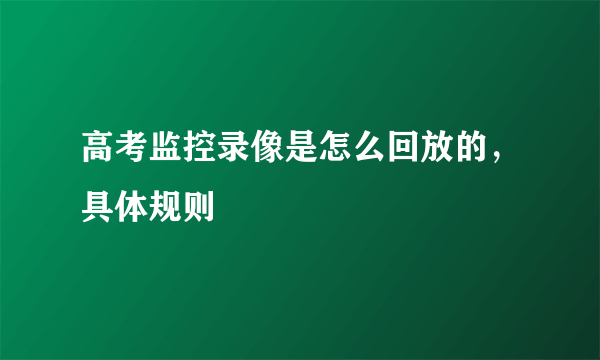 高考监控录像是怎么回放的，具体规则